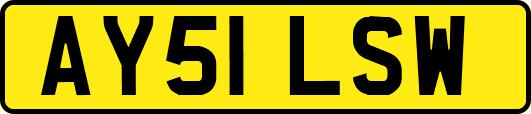 AY51 LSW